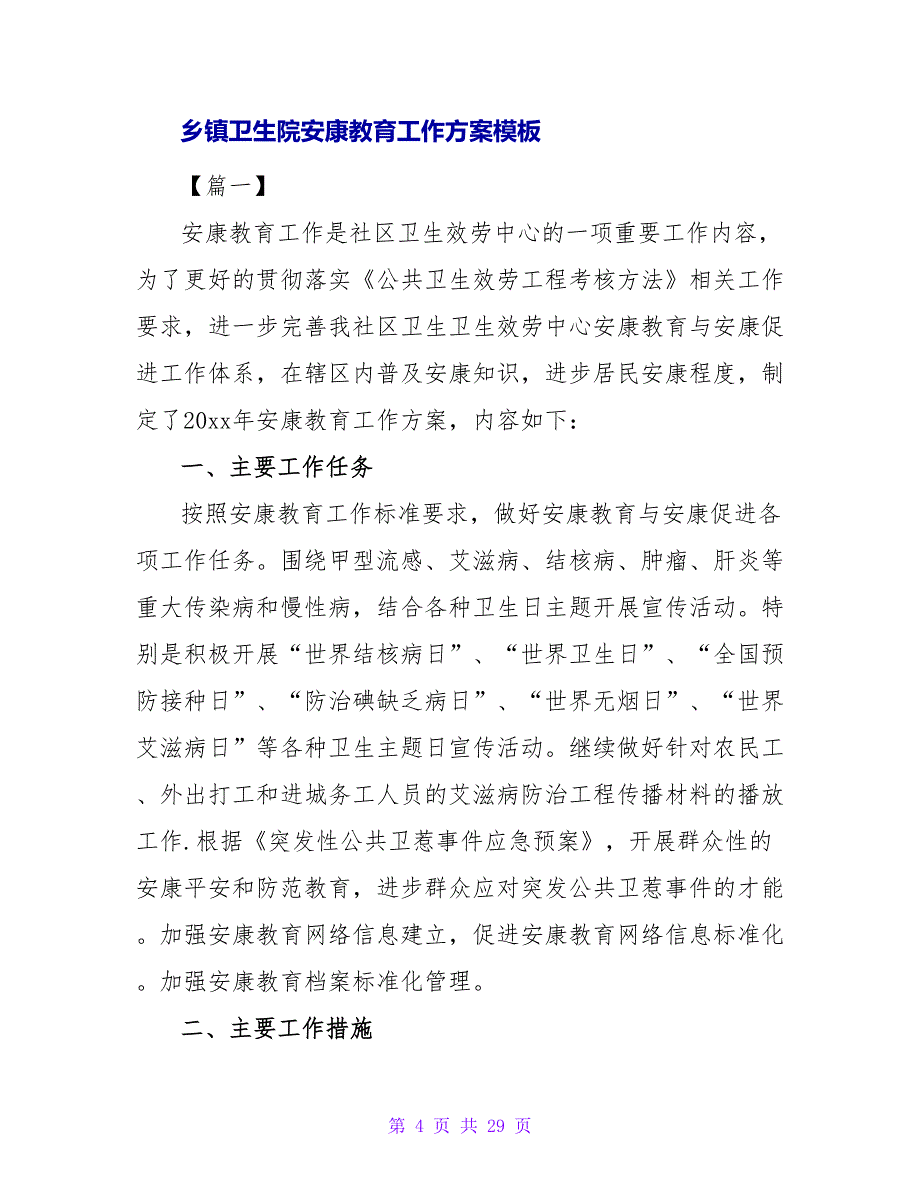 乡镇卫生院安康教育工作方案模板

【篇一】

安康教育工作是社区卫生效劳中心的一项重要工作内容，为了更好的贯彻落实《公共卫生效劳工程考核方法》相关工作要求，进一步完善我社区卫生卫生效劳中心安康教育与安康促进工作体系，在辖区内普及安康知识，进步居民安康程度，制定了20xx年安康教育工作方案，内容如下：

一、主要工作任务

按照安康教育工作标准要求，做好安康教育与安康促进各项工作任务。围绕甲型流感、艾滋病、结核病、肿瘤、肝炎等重大传染病和慢性病，结合各种卫生日主题开展宣传活动。特别是积极开展“世界结核病日”、“世界卫生日”、“全国预防接种日”、“防治碘缺乏病日”、“世界无烟日”、“世界艾滋病日”等各种卫生主题日宣传活动。继续做好针对农民工、外出打工和进城务工人员的艾滋病防治工程传播材料的播放工作.根据《突发性公共卫惹事件应急预案》，开展群众性的安康平安和防范教育，进步群众应对突发公共卫惹事件的才能。加强安康教育网络信息建立，促进安康教育网络信息标准化。加强安康教育档案标准化管理。

二、主要工作措施

第 4 页 共 29 页